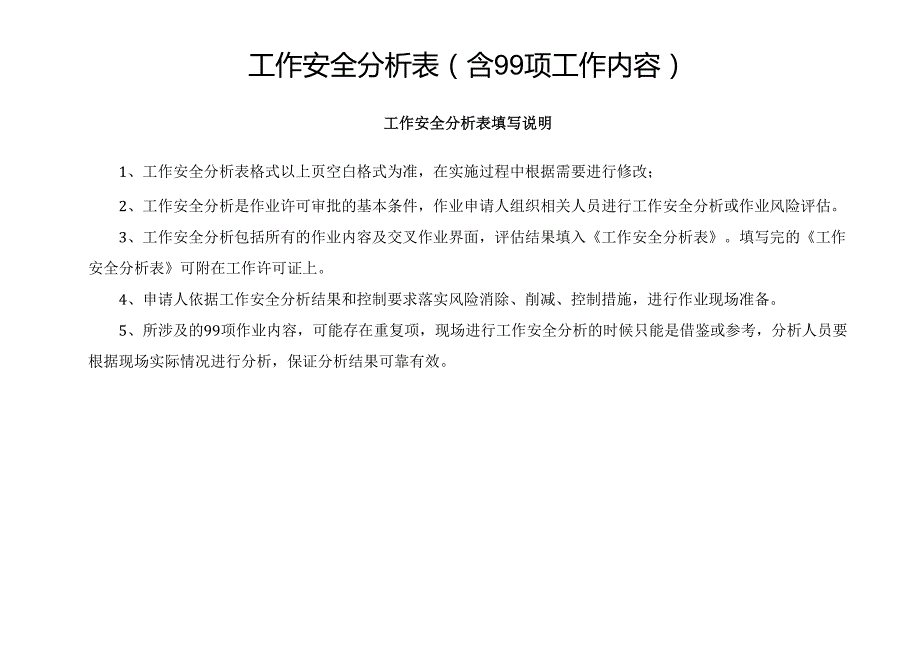 工作安全分析表（含99项工作内容）

工作安全分析表填写说明

1、工作安全分析表格式以上页空白格式为准，在实施过程中根据需要进行修改；

2、工作安全分析是作业许可审批的基本条件，作业申请人组织相关人员进行工作安全分析或作业风险评估。

3、工作安全分析包括所有的作业内容及交叉作业界面，评估结果填入《工作安全分析表》。填写完的《工作安全分析表》可附在工作许可证上。

4、申请人依据工作安全分析结果和控制要求落实风险消除、削减、控制措施，进行作业现场准备。

5、所涉及的99项作业内容，可能存在重复项，现场进行工作安全分析的时候只能是借鉴或参考，分析人员要根据现场实际情况进行分析，保证分析结果可靠有效。